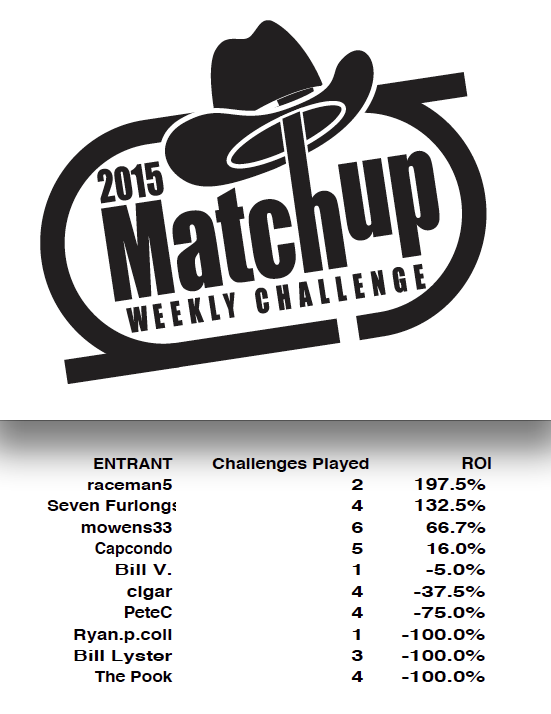 2015
Matchup
WEEKLY CHALLENGE

| ENTRANT | Challenges Played | ROI |
|---|---|---|
| raceman5 | 2 | 197.5% |
| Seven Furlongs | 4 | 132.5% |
| mowens33 | 6 | 66.7% |
| Capcondo | 5 | 16.0% |
| Bill V. | 1 | -5.0% |
| cigar | 4 | -37.5% |
| PeteC | 4 | -75.0% |
| Ryan.p.coll | 1 | -100.0% |
| Bill Lyster | 3 | -100.0% |
| The Pook | 4 | -100.0% |